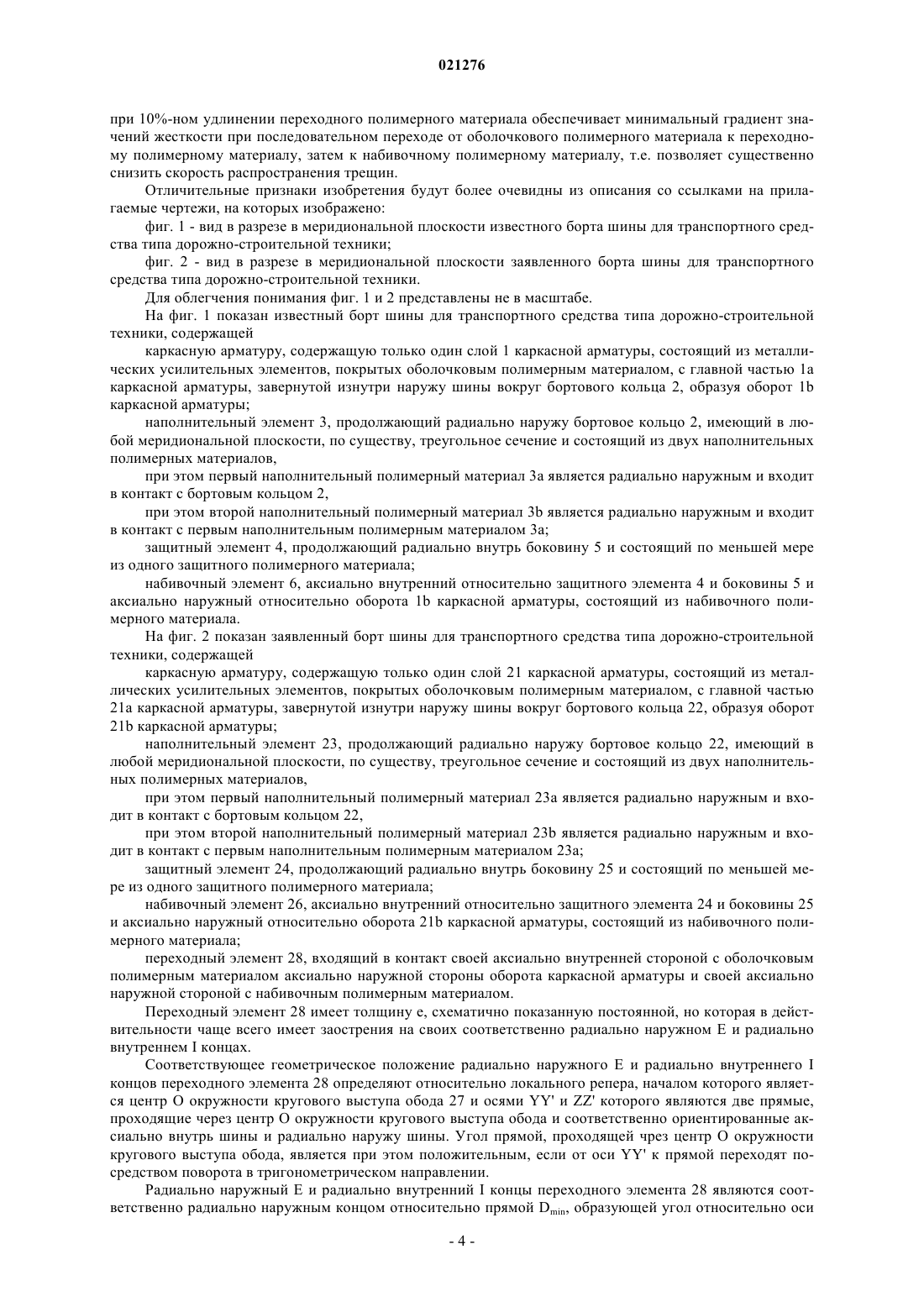 021276

при 10%-ном удлинении переходного полимерного материала обеспечивает минимальный градиент значений жесткости при последовательном переходе от оболочкового полимерного материала к переходному полимерному материалу, затем к набивочному полимерному материалу, т.е. позволяет существенно снизить скорость распространения трещин.

Отличительные признаки изобретения будут более очевидны из описания со ссылками на прилагаемые чертежи, на которых изображено:

фиг. 1 - вид в разрезе в меридиональной плоскости известного борта шины для транспортного средства типа дорожно-строительной техники;

фиг. 2 - вид в разрезе в меридиональной плоскости заявленного борта шины для транспортного средства типа дорожно-строительной техники.

Для облегчения понимания фиг. 1 и 2 представлены не в масштабе.

На фиг. 1 показан известный борт шины для транспортного средства типа дорожно-строительной техники, содержащей

каркасную арматуру, содержащую только один слой 1 каркасной арматуры, состоящий из металлических усилительных элементов, покрытых оболочковым полимерным материалом, с главной частью 1a каркасной арматуры, завернутой изнутри наружу шины вокруг бортового кольца 2, образуя оборот 1b каркасной арматуры;

наполнительный элемент 3, продолжающий радиально наружу бортовое кольцо 2, имеющий в любой меридиональной плоскости, по существу, треугольное сечение и состоящий из двух наполнительных полимерных материалов,

при этом первый наполнительный полимерный материал 3a является радиально наружным и входит в контакт с бортовым кольцом 2,

при этом второй наполнительный полимерный материал 3b является радиально наружным и входит в контакт с первым наполнительным полимерным материалом 3a;

защитный элемент 4, продолжающий радиально внутрь боковину 5 и состоящий по меньшей мере из одного защитного полимерного материала;

набивочный элемент 6, аксиально внутренний относительно защитного элемента 4 и боковины 5 и аксиально наружный относительно оборота 1b каркасной арматуры, состоящий из набивочного полимерного материала.

На фиг. 2 показан заявленный борт шины для транспортного средства типа дорожно-строительной техники, содержащей

каркасную арматуру, содержащую только один слой 21 каркасной арматуры, состоящий из металлических усилительных элементов, покрытых оболочковым полимерным материалом, с главной частью 21a каркасной арматуры, завернутой изнутри наружу шины вокруг бортового кольца 22, образуя оборот 21b каркасной арматуры;

наполнительный элемент 23, продолжающий радиально наружу бортовое кольцо 22, имеющий в любой меридиональной плоскости, по существу, треугольное сечение и состоящий из двух наполнительных полимерных материалов,

при этом первый наполнительный полимерный материал 23a является радиально наружным и входит в контакт с бортовым кольцом 22,

при этом второй наполнительный полимерный материал 23b является радиально наружным и входит в контакт с первым наполнительным полимерным материалом 23a;

защитный элемент 24, продолжающий радиально внутрь боковину 25 и состоящий по меньшей мере из одного защитного полимерного материала;

набивочный элемент 26, аксиально внутренний относительно защитного элемента 24 и боковины 25 и аксиально наружный относительно оборота 21b каркасной арматуры, состоящий из набивочного полимерного материала;

переходный элемент 28, входящий в контакт своей аксиально внутренней стороной с оболочковым полимерным материалом аксиально наружной стороны оборота каркасной арматуры и своей аксиально наружной стороной с набивочным полимерным материалом.

Переходный элемент 28 имеет толщину e, схематично показанную постоянной, но которая в действительности чаще всего имеет заострения на своих соответственно радиально наружном E и радиально внутреннем I концах.

Соответствующее геометрическое положение радиально наружного E и радиально внутреннего I концов переходного элемента 28 определяют относительно локального репера, началом которого является центр O окружности кругового выступа обода 27 и осями YY' и ZZ' которого являются две прямые, проходящие через центр O окружности кругового выступа обода и соответственно ориентированные аксиально внутрь шины и радиально наружу шины. Угол прямой, проходящей чрез центр O окружности кругового выступа обода, является при этом положительным, если от оси YY' к прямой переходят посредством поворота в тригонометрическом направлении.

Радиально наружный E и радиально внутренний I концы переходного элемента 28 являются соответственно радиально наружным концом относительно прямой $D_{min}$, образующей угол относительно оси

- 4 -